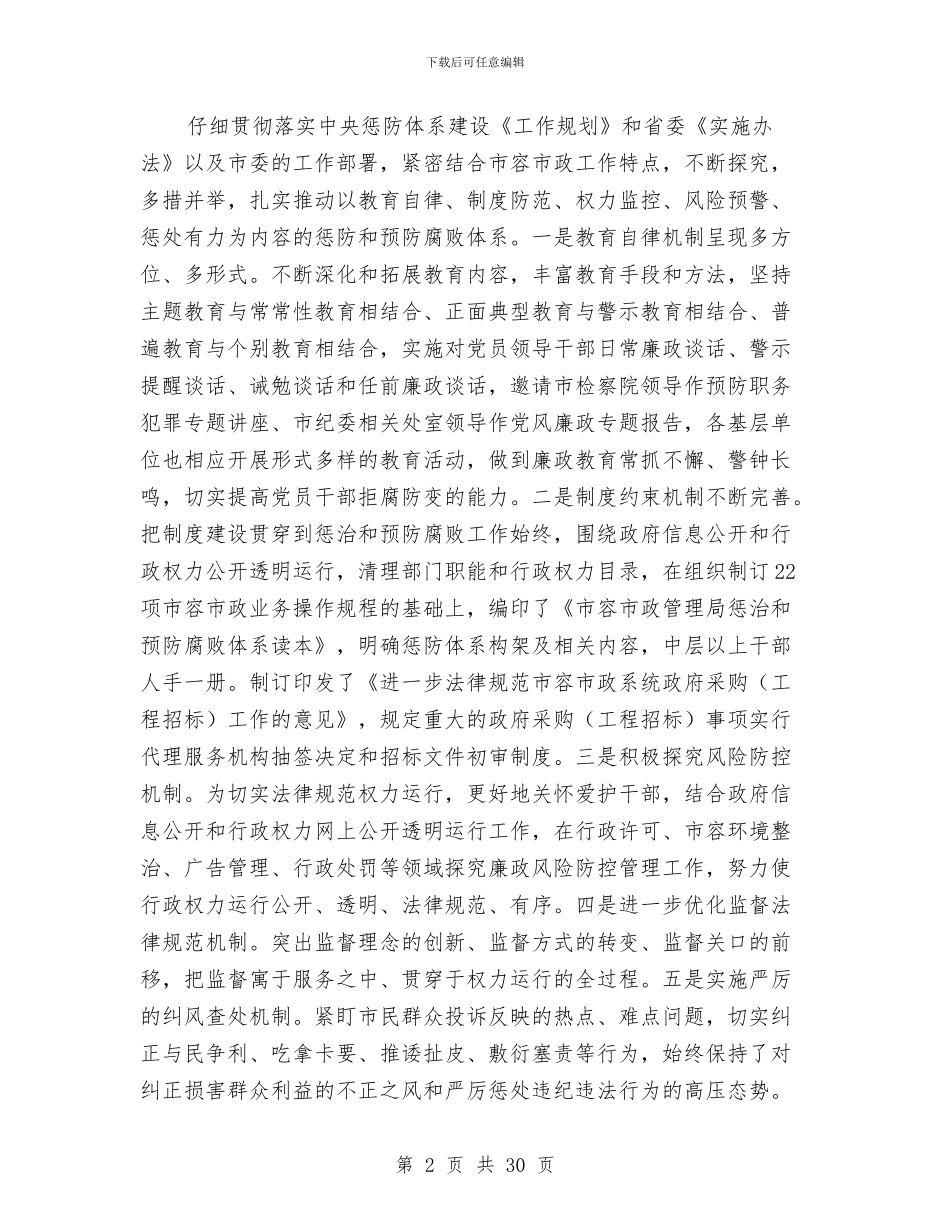 下载后可任意编辑

仔细贯彻落实中央惩防体系建设《工作规划》和省委《实施办法》以及市委的工作部署，紧密结合市容市政工作特点，不断探究，多措并举，扎实推动以教育自律、制度防范、权力监控、风险预警、惩处有力为内容的惩防和预防腐败体系。一是教育自律机制呈现多方位、多形式。不断深化和拓展教育内容，丰富教育手段和方法，坚持主题教育与常常性教育相结合、正面典型教育与警示教育相结合、普遍教育与个别教育相结合，实施对党员领导干部日常廉政谈话、警示提醒谈话、诫勉谈话和任前廉政谈话，邀请市检察院领导作预防职务犯罪专题讲座、市纪委相关处室领导作党风廉政专题报告，各基层单位也相应开展形式多样的教育活动，做到廉政教育常抓不懈、警钟长鸣，切实提高党员干部拒腐防变的能力。二是制度约束机制不断完善。把制度建设贯穿到惩治和预防腐败工作始终，围绕政府信息公开和行政权力公开透明运行，清理部门职能和行政权力目录，在组织制订22项市容市政业务操作规程的基础上，编印了《市容市政管理局惩治和预防腐败体系读本》，明确惩防体系构架及相关内容，中层以上干部人手一册。制订印发了《进一步法律规范市容市政系统政府采购（工程招标）工作的意见》，规定重大的政府采购（工程招标）事项实行代理服务机构抽签决定和招标文件初审制度。三是积极探究风险防控机制。为切实法律规范权力运行，更好地关怀爱护干部，结合政府信息公开和行政权力网上公开透明运行工作，在行政许可、市容环境整治、广告管理、行政处罚等领域探究廉政风险防控管理工作，努力使行政权力运行公开、透明、法律规范、有序。四是进一步优化监督法律规范机制。突出监督理念的创新、监督方式的转变、监督关口的前移，把监督寓于服务之中、贯穿于权力运行的全过程。五是实施严厉的纠风查处机制。紧盯市民群众投诉反映的热点、难点问题，切实纠正与民争利、吃拿卡要、推诿扯皮、敷衍塞责等行为，始终保持了对纠正损害群众利益的不正之风和严厉惩处违纪违法行为的高压态势。

第 2 页 共 30 页